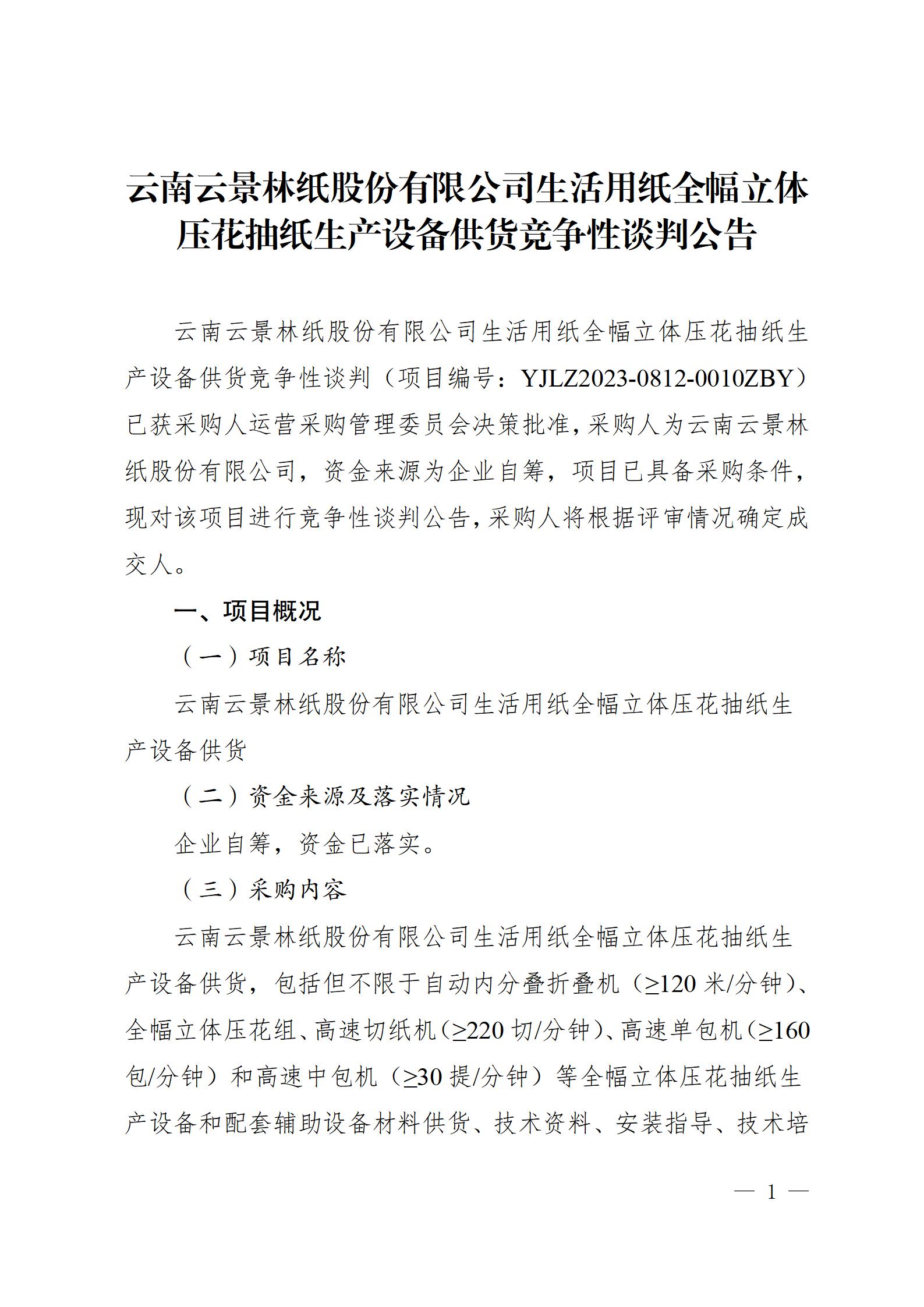 云南云景林纸股份有限公司生活用纸全幅立体压花抽纸生产设备供货竞争性谈判公告

云南云景林纸股份有限公司生活用纸全幅立体压花抽纸生产设备供货竞争性谈判（项目编号：YJLZ2023-0812-0010ZBY）已获采购人运营采购管理委员会决策批准，采购人为云南云景林纸股份有限公司，资金来源为企业自筹，项目已具备采购条件，现对该项目进行竞争性谈判公告，采购人将根据评审情况确定成交人。

一、项目概况

（一）项目名称

云南云景林纸股份有限公司生活用纸全幅立体压花抽纸生产设备供货

（二）资金来源及落实情况

企业自筹，资金已落实。

（三）采购内容

云南云景林纸股份有限公司生活用纸全幅立体压花抽纸生产设备供货，包括但不限于自动内分叠折叠机（≥120 米/分钟）、全幅立体压花组、高速切纸机（≥220 切/分钟）、高速单包机（≥160 包/分钟）和高速中包机（≥30 提/分钟）等全幅立体压花抽纸生产设备和配套辅助设备材料供货、技术资料、安装指导、技术培

— 1 —